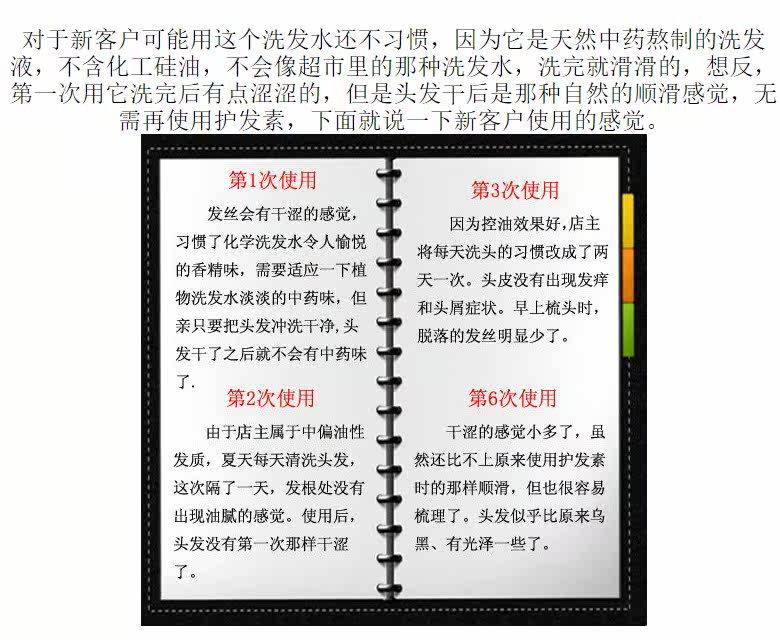 对于新客户可能用这个洗发水还不习惯，因为它是天然中药熬制的洗发液，不含化工硅油，不会像超市里的那种洗发水，洗完就滑滑的，想反，第一次用它洗完后有点涩涩的，但是头发干后是那种自然的顺滑感觉，无需再使用护发素，下面就说一下新客户使用的感觉。

第1次使用

发丝会有干涩的感觉，习惯了化学洗发水令人愉悦的香精味，需要适应一下植物洗发水淡淡的中药味，但亲只要把头发冲洗干净,头发干了之后就不会有中药味了.

第2次使用

由于店主属于中偏油性发质，夏天每天清洗头发，这次隔了一天，发根处没有出现油腻的感觉。使用后，头发没有第一次那样干涩了。

第3次使用

因为控油效果好,店主将每天洗头的习惯改成了两天一次。头皮没有出现发痒和头屑症状。早上梳头时，脱落的发丝明显少了。

第6次使用

干涩的感觉小多了，虽然还比不上原来使用护发素时的那样顺滑，但也很容易梳理了。头发似乎比原来乌黑、有光泽一些了。